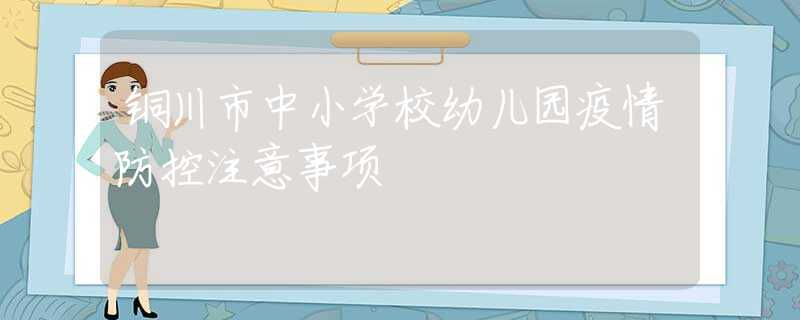 铜川市中小学校幼儿园疫情防控注意事项